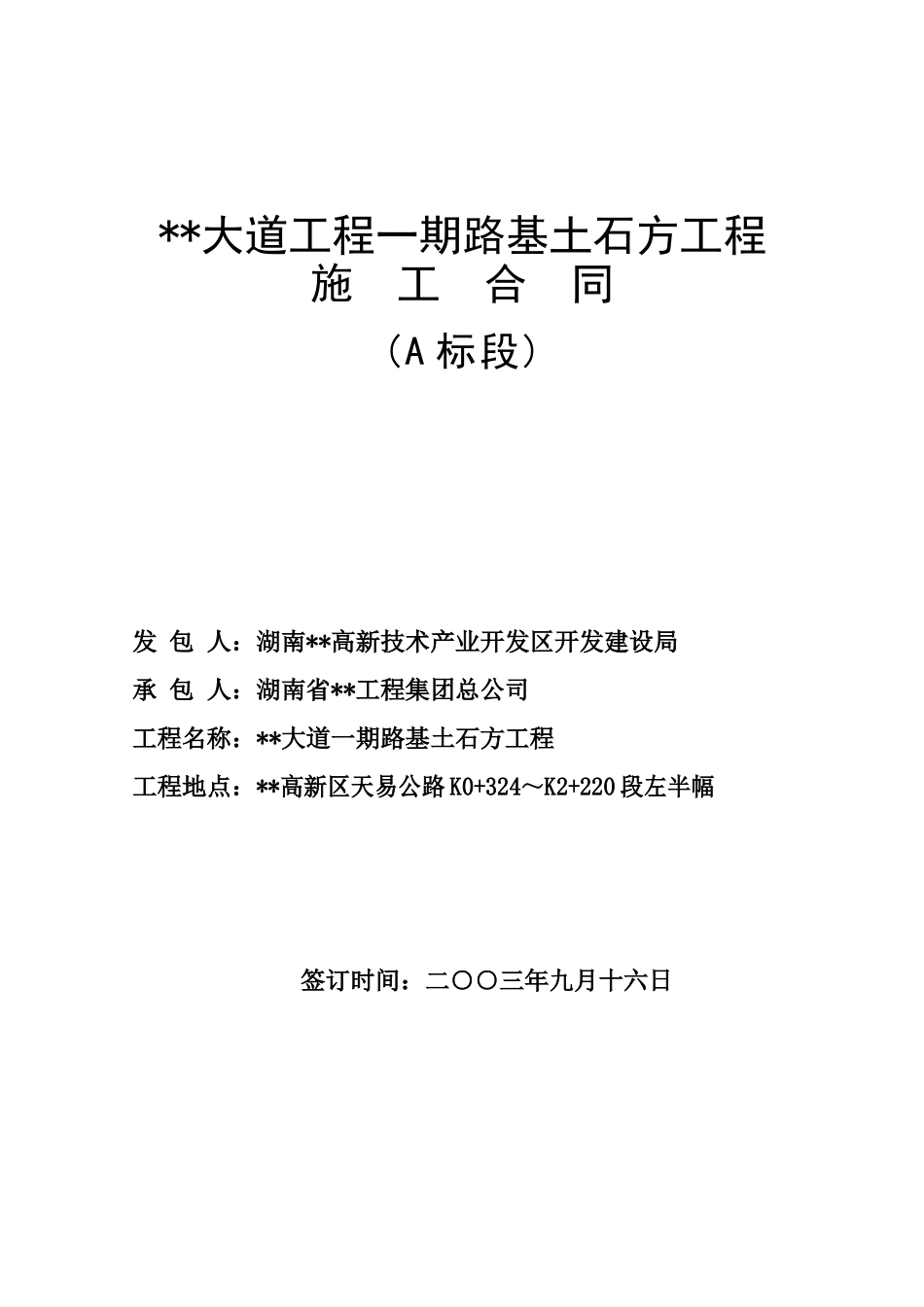 **大道工程一期路基土石方工程
施 工 合 同
（A 标段）

发 包 人：湖南**高新技术产业开发区开发建设局
承 包 人：湖南省**工程集团总公司
工程名称：**大道一期路基土石方工程
工程地点：**高新区天易公路 K0+324～K2+220 段左半幅

签订时间：二〇〇三年九月十六日